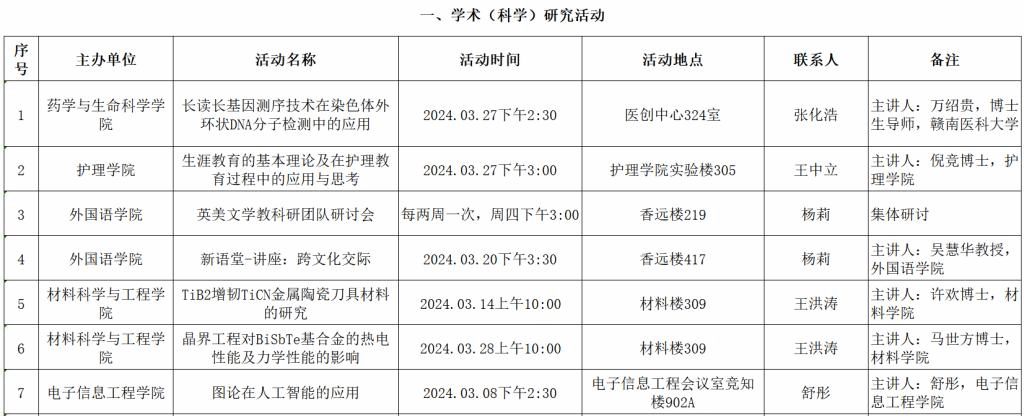 一、学术（科学）研究活动

| 序号 | 主办单位 | 活动名称 | 活动时间 | 活动地点 | 联系人 | 备注 |
|---|---|---|---|---|---|---|
| 1 | 药学与生命科学学院 | 长读长基因测序技术在染色体外环状DNA分子检测中的应用 | 2024.03.27下午2:30 | 医创中心324室 | 张化浩 | 主讲人：万绍贵，博士生导师，赣南医科大学 |
| 2 | 护理学院 | 生涯教育的基本理论及在护理教育过程中的应用与思考 | 2024.03.27下午3:00 | 护理学院实验楼305 | 王中立 | 主讲人：倪竞博士，护理学院 |
| 3 | 外国语学院 | 英美文学教科研团队研讨会 | 每两周一次，周四下午3:00 | 香远楼219 | 杨莉 | 集体研讨 |
| 4 | 外国语学院 | 新语堂-讲座：跨文化交际 | 2024.03.20下午3:30 | 香远楼417 | 杨莉 | 主讲人：吴慧华教授，外国语学院 |
| 5 | 材料科学与工程学院 | TiB2增韧TiCN金属陶瓷刀具材料的研究 | 2024.03.14上午10:00 | 材料楼309 | 王洪涛 | 主讲人：许欢博士，材料学院 |
| 6 | 材料科学与工程学院 | 晶界工程对BiSbTe基合金的热电性能及力学性能的影响 | 2024.03.28上午10:00 | 材料楼309 | 王洪涛 | 主讲人：马世方博士，材料学院 |
| 7 | 电子信息工程学院 | 图论在人工智能的应用 | 2024.03.08下午2:30 | 电子信息工程会议室竞知楼902A | 舒彤 | 主讲人：舒彤，电子信息工程学院 |